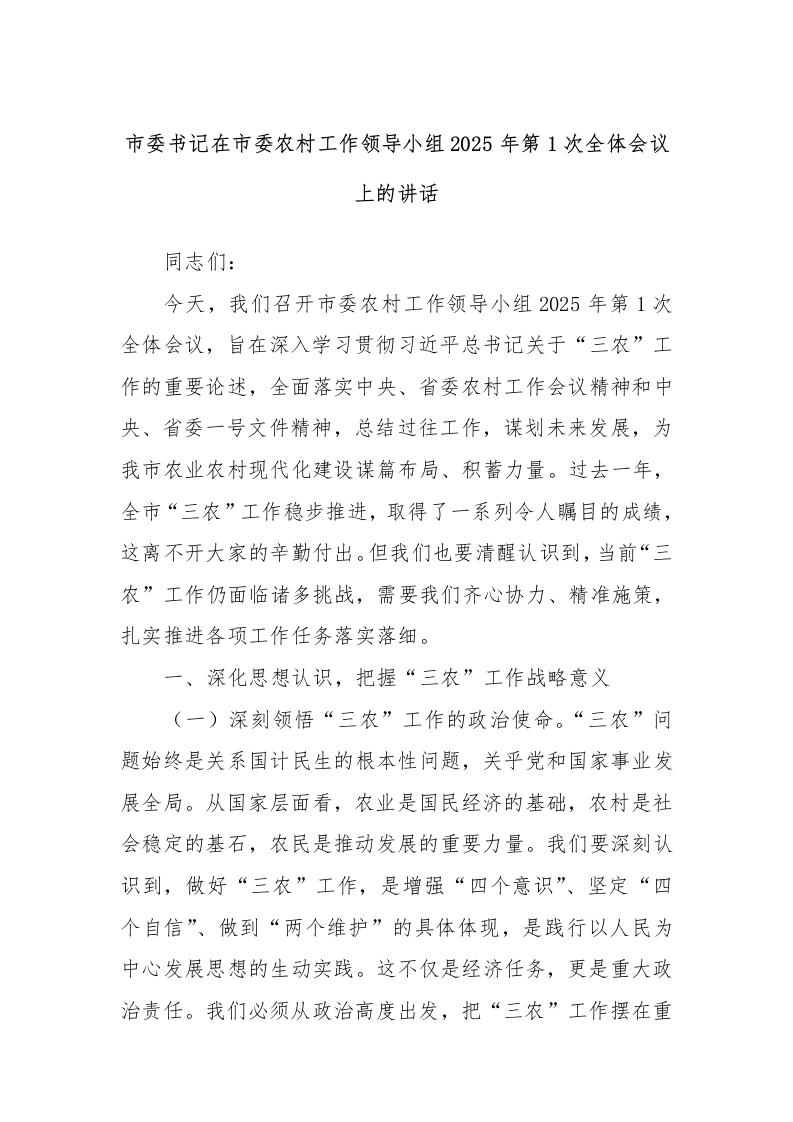 市委书记在市委农村工作领导小组2025年第1次全体会议上的讲话

同志们：

今天，我们召开市委农村工作领导小组2025年第1次全体会议，旨在深入学习贯彻习近平总书记关于“三农”工作的重要论述，全面落实中央、省委农村工作会议精神和中央、省委一号文件精神，总结过往工作，谋划未来发展，为我市农业农村现代化建设谋篇布局、积蓄力量。过去一年，全市“三农”工作稳步推进，取得了一系列令人瞩目的成绩，这离不开大家的辛勤付出。但我们也要清醒认识到，当前“三农”工作仍面临诸多挑战，需要我们齐心协力、精准施策，扎实推进各项工作任务落实落细。

一、深化思想认识，把握“三农”工作战略意义

（一）深刻领悟“三农”工作的政治使命。“三农”问题始终是关系国计民生的根本性问题，关乎党和国家事业发展全局。从国家层面看，农业是国民经济的基础，农村是社会稳定的基石，农民是推动发展的重要力量。我们要深刻认识到，做好“三农”工作，是增强“四个意识”、坚定“四个自信”、做到“两个维护”的具体体现，是践行以人民为中心发展思想的生动实践。这不仅是经济任务，更是重大政治责任。我们必须从政治高度出发，把“三农”工作摆在重